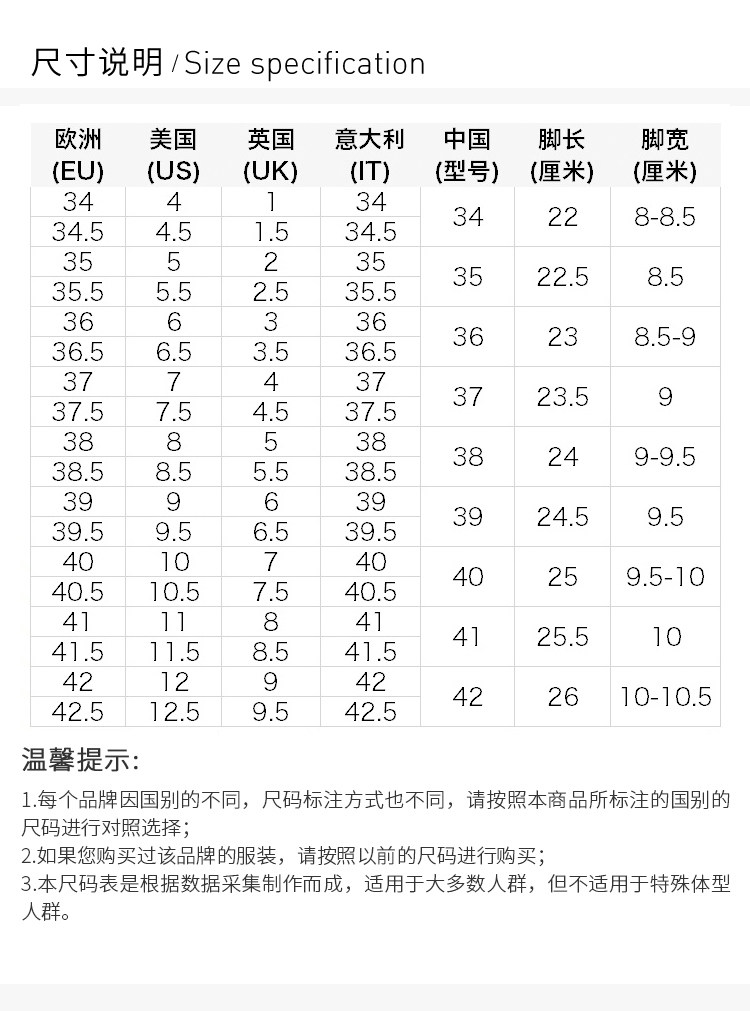 尺寸说明 / Size specification

| 欧洲 (EU) | 美国 (US) | 英国 (UK) | 意大利 (IT) | 中国 (型号) | 脚长 (厘米) | 脚宽 (厘米) |
|---|---|---|---|---|---|---|
| 34 | 4 | 1 | 34 | 34 | 22 | 8-8.5 |
| 34.5 | 4.5 | 1.5 | 34.5 | | | |
| 35 | 5 | 2 | 35 | 35 | 22.5 | 8.5 |
| 35.5 | 5.5 | 2.5 | 35.5 | | | |
| 36 | 6 | 3 | 36 | 36 | 23 | 8.5-9 |
| 36.5 | 6.5 | 3.5 | 36.5 | | | |
| 37 | 7 | 4 | 37 | 37 | 23.5 | 9 |
| 37.5 | 7.5 | 4.5 | 37.5 | | | |
| 38 | 8 | 5 | 38 | 38 | 24 | 9-9.5 |
| 38.5 | 8.5 | 5.5 | 38.5 | | | |
| 39 | 9 | 6 | 39 | 39 | 24.5 | 9.5 |
| 39.5 | 9.5 | 6.5 | 39.5 | | | |
| 40 | 10 | 7 | 40 | 40 | 25 | 9.5-10 |
| 40.5 | 10.5 | 7.5 | 40.5 | | | |
| 41 | 11 | 8 | 41 | 41 | 25.5 | 10 |
| 41.5 | 11.5 | 8.5 | 41.5 | | | |
| 42 | 12 | 9 | 42 | 42 | 26 | 10-10.5 |
| 42.5 | 12.5 | 9.5 | 42.5 | | | |

温馨提示:

1.每个品牌因国别的不同，尺码标注方式也不同，请按照本商品所标注的国别的尺码进行对照选择；
2.如果您购买过该品牌的服装，请按照以前的尺码进行购买；
3.本尺码表是根据数据采集制作而成，适用于大多数人群，但不适用于特殊体型人群。